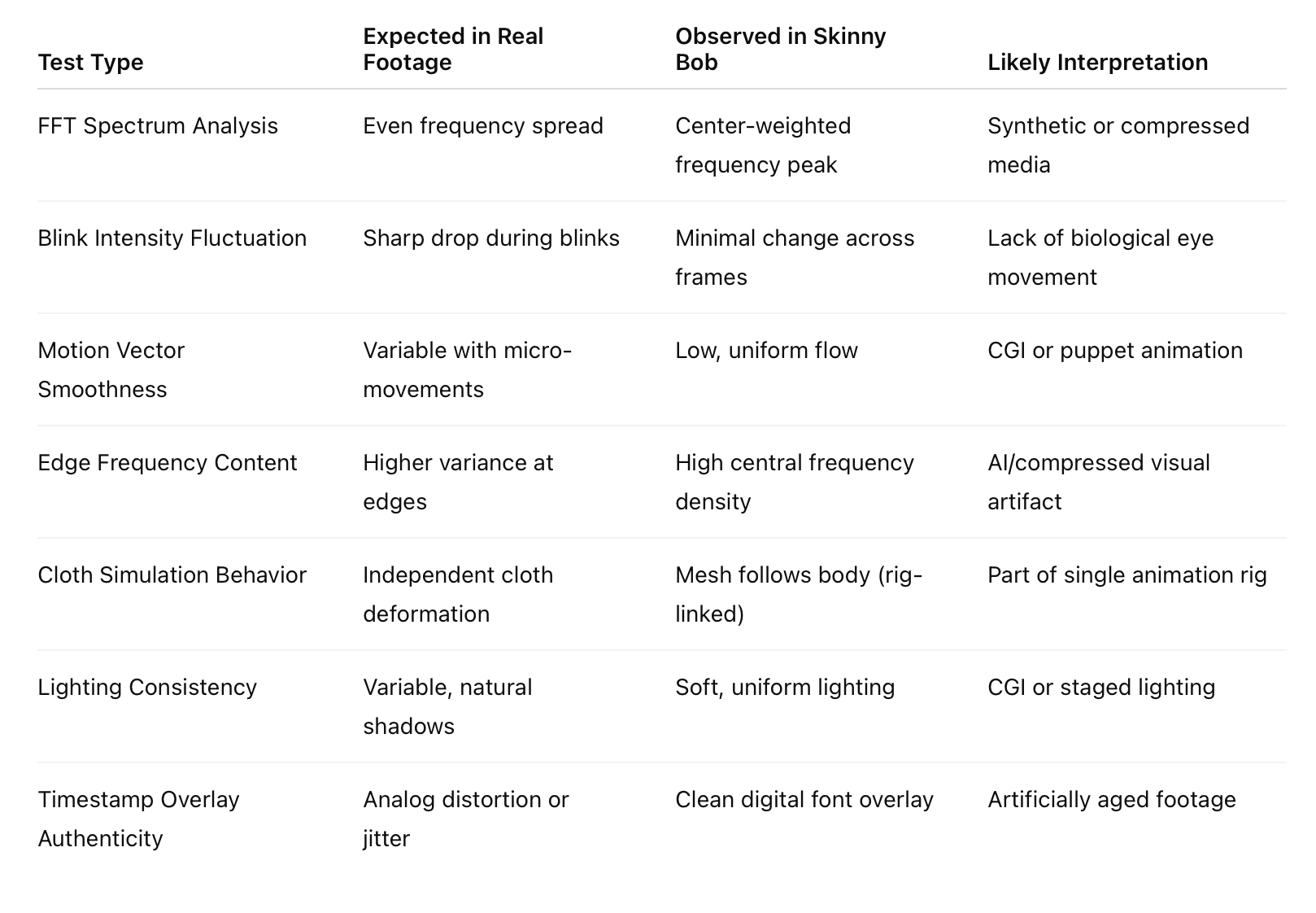 | Test Type | Expected in Real Footage | Observed in Skinny Bob | Likely Interpretation |
|---|---|---|---|
| FFT Spectrum Analysis | Even frequency spread | Center-weighted frequency peak | Synthetic or compressed media |
| Blink Intensity Fluctuation | Sharp drop during blinks | Minimal change across frames | Lack of biological eye movement |
| Motion Vector Smoothness | Variable with micro-movements | Low, uniform flow | CGI or puppet animation |
| Edge Frequency Content | Higher variance at edges | High central frequency density | AI/compressed visual artifact |
| Cloth Simulation Behavior | Independent cloth deformation | Mesh follows body (rig-linked) | Part of single animation rig |
| Lighting Consistency | Variable, natural shadows | Soft, uniform lighting | CGI or staged lighting |
| Timestamp Overlay Authenticity | Analog distortion or jitter | Clean digital font overlay | Artificially aged footage |